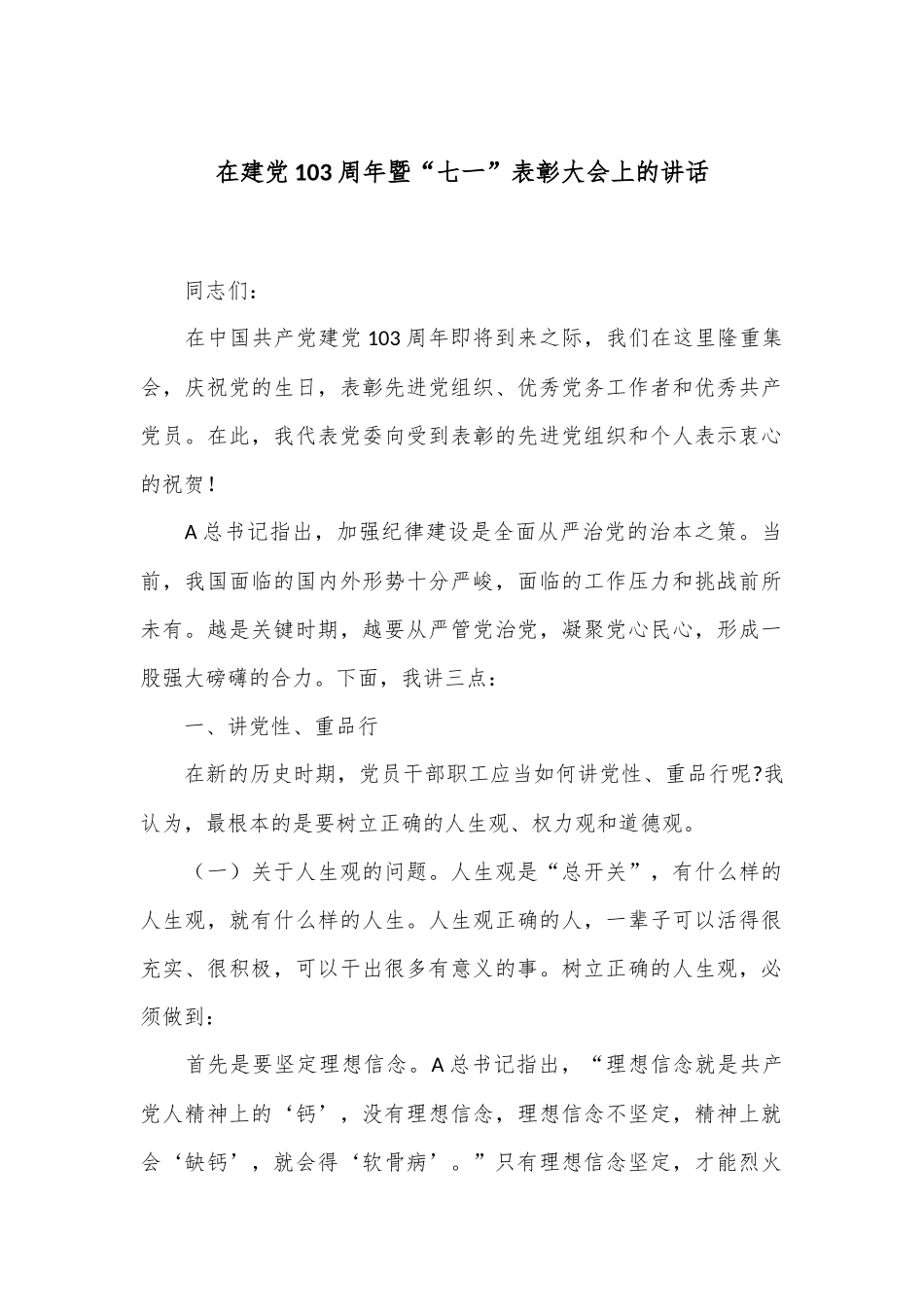 在建党103周年暨“七一”表彰大会上的讲话

同志们：

在中国共产党建党103周年即将到来之际，我们在这里隆重集会，庆祝党的生日，表彰先进党组织、优秀党务工作者和优秀共产党员。在此，我代表党委向受到表彰的先进党组织和个人表示衷心的祝贺！

A总书记指出，加强纪律建设是全面从严治党的治本之策。当前，我国面临的国内外形势十分严峻，面临的工作压力和挑战前所未有。越是关键时期，越要从严管党治党，凝聚党心民心，形成一股强大磅礴的合力。下面，我讲三点：

一、讲党性、重品行

在新的历史时期，党员干部职工应当如何讲党性、重品行呢?我认为，最根本的是要树立正确的人生观、权力观和道德观。

（一）关于人生观的问题。人生观是“总开关”，有什么样的人生观，就有什么样的人生。人生观正确的人，一辈子可以活得很充实、很积极，可以干出很多有意义的事。树立正确的人生观，必须做到：

首先是要坚定理想信念。A总书记指出，“理想信念就是共产党人精神上的‘钙’，没有理想信念，理想信念不坚定，精神上就会‘缺钙’，就会得‘软骨病’。”只有理想信念坚定，才能烈火